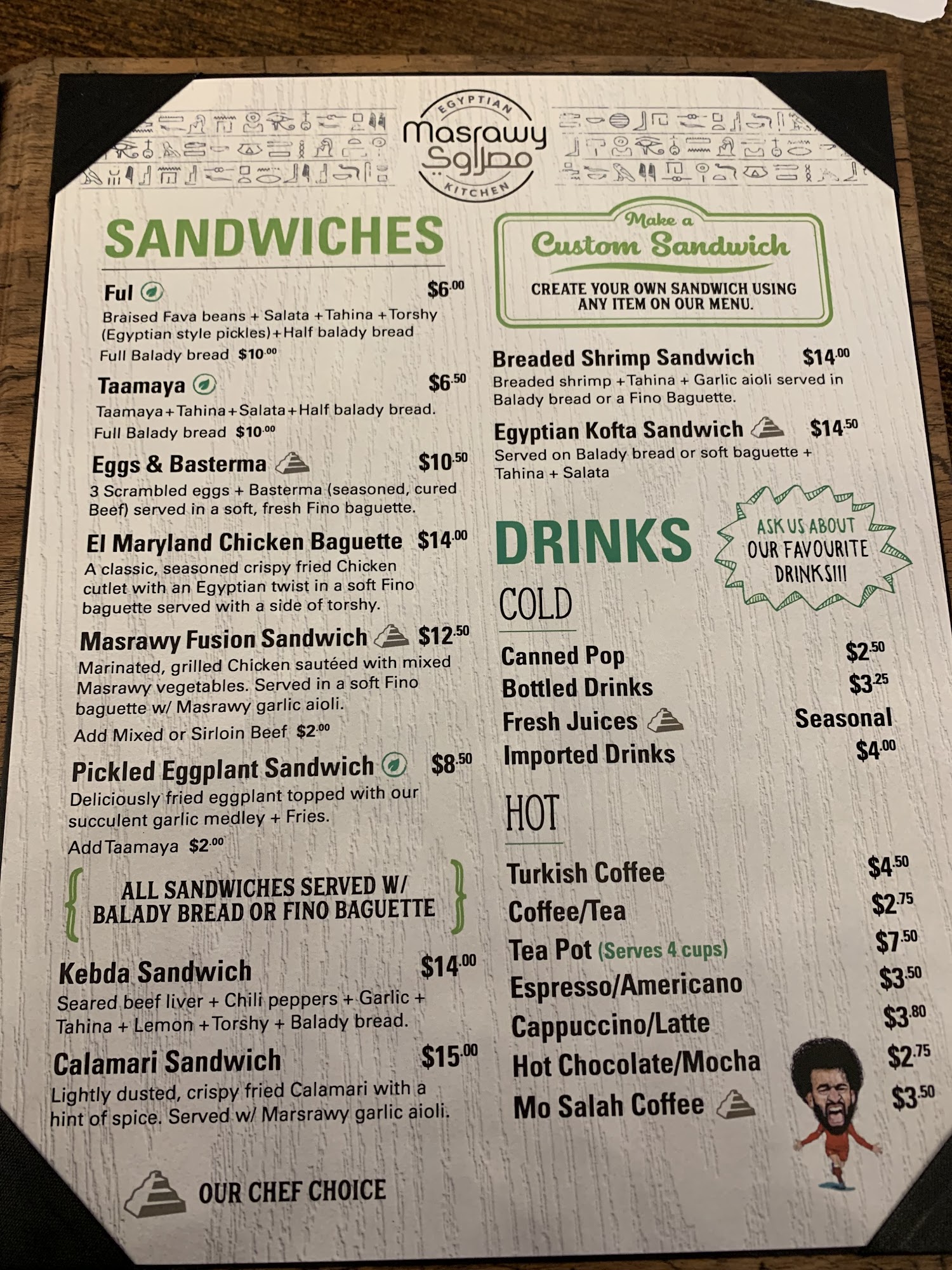 EGYPTIAN
Masrawy
مصراوي
KITCHEN

SANDWICHES

Ful $6.00
Braised Fava beans + Salata + Tahina + Torshy (Egyptian style pickles) + Half balady bread
Full Balady bread $10.00

Taamaya $6.50
Taamaya + Tahina + Salata + Half balady bread.
Full Balady bread $10.00

Eggs & Basterma $10.50
3 Scrambled eggs + Basterma (seasoned, cured Beef) served in a soft, fresh Fino baguette.

El Maryland Chicken Baguette $14.00
A classic, seasoned crispy fried Chicken cutlet with an Egyptian twist in a soft Fino baguette served with a side of torshy.

Masrawy Fusion Sandwich $12.50
Marinated, grilled Chicken sautéed with mixed Masrawy vegetables. Served in a soft Fino baguette w/ Masrawy garlic aioli.
Add Mixed or Sirloin Beef $2.00

Pickled Eggplant Sandwich $8.50
Deliciously fried eggplant topped with our succulent garlic medley + Fries.
Add Taamaya $2.00

ALL SANDWICHES SERVED W/ BALADY BREAD OR FINO BAGUETTE

Kebda Sandwich $14.00
Seared beef liver + Chili peppers + Garlic + Tahina + Lemon + Torshy + Balady bread.

Calamari Sandwich $15.00
Lightly dusted, crispy fried Calamari with a hint of spice. Served w/ Marsrawy garlic aioli.

OUR CHEF CHOICE

Make a
Custom Sandwich
CREATE YOUR OWN SANDWICH USING ANY ITEM ON OUR MENU.

Breaded Shrimp Sandwich $14.00
Breaded shrimp + Tahina + Garlic aioli served in Balady bread or a Fino Baguette.

Egyptian Kofta Sandwich $14.50
Served on Balady bread or soft baguette + Tahina + Salata

DRINKS

ASK US ABOUT OUR FAVOURITE DRINKS!!!

COLD
Canned Pop $2.50
Bottled Drinks $3.25
Fresh Juices Seasonal
Imported Drinks $4.00

HOT
Turkish Coffee $4.50
Coffee/Tea $2.75
Tea Pot (Serves 4 cups) $7.50
Espresso/Americano $3.50
Cappuccino/Latte $3.80
Hot Chocolate/Mocha $2.75
Mo Salah Coffee $3.50